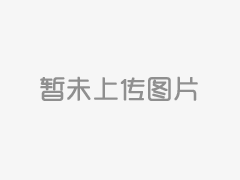 暂未上传图片